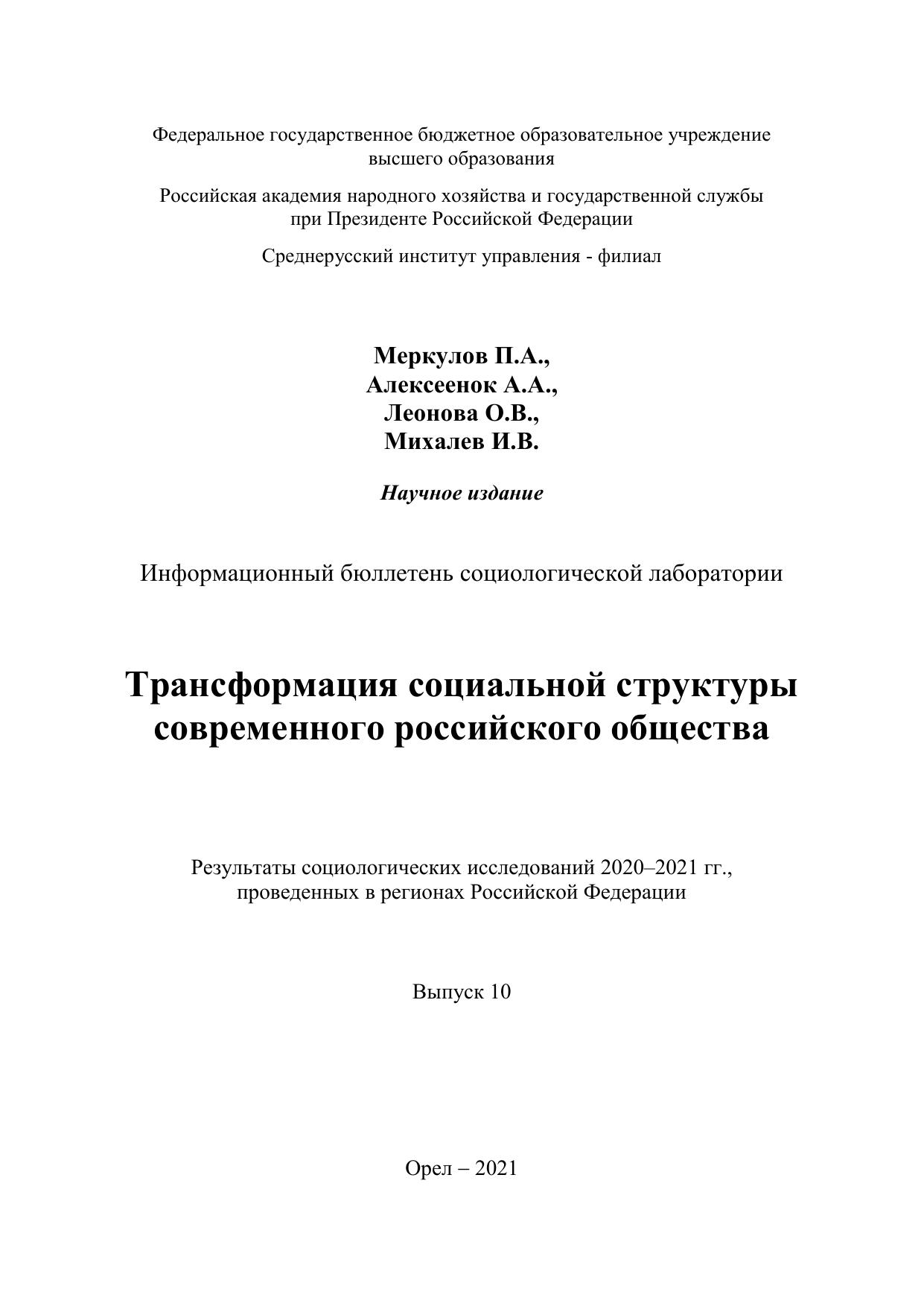 Федеральное государственное бюджетное образовательное учреждение высшего образования

Российская академия народного хозяйства и государственной службы при Президенте Российской Федерации

Среднерусский институт управления - филиал

Меркулов П.А.,
Алексеенок А.А.,
Леонова О.В.,
Михалев И.В.

Научное издание

Информационный бюллетень социологической лаборатории

Трансформация социальной структуры современного российского общества

Результаты социологических исследований 2020–2021 гг., проведенных в регионах Российской Федерации

Выпуск 10

Орел – 2021